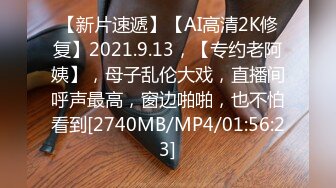 【新片速遞】【AI高清2K修复】2021.9.13，【专约老阿姨】，母子乱伦大戏，直播间呼声最高，窗边啪啪，也不怕看到[2740MB/MP4/01:56:23]